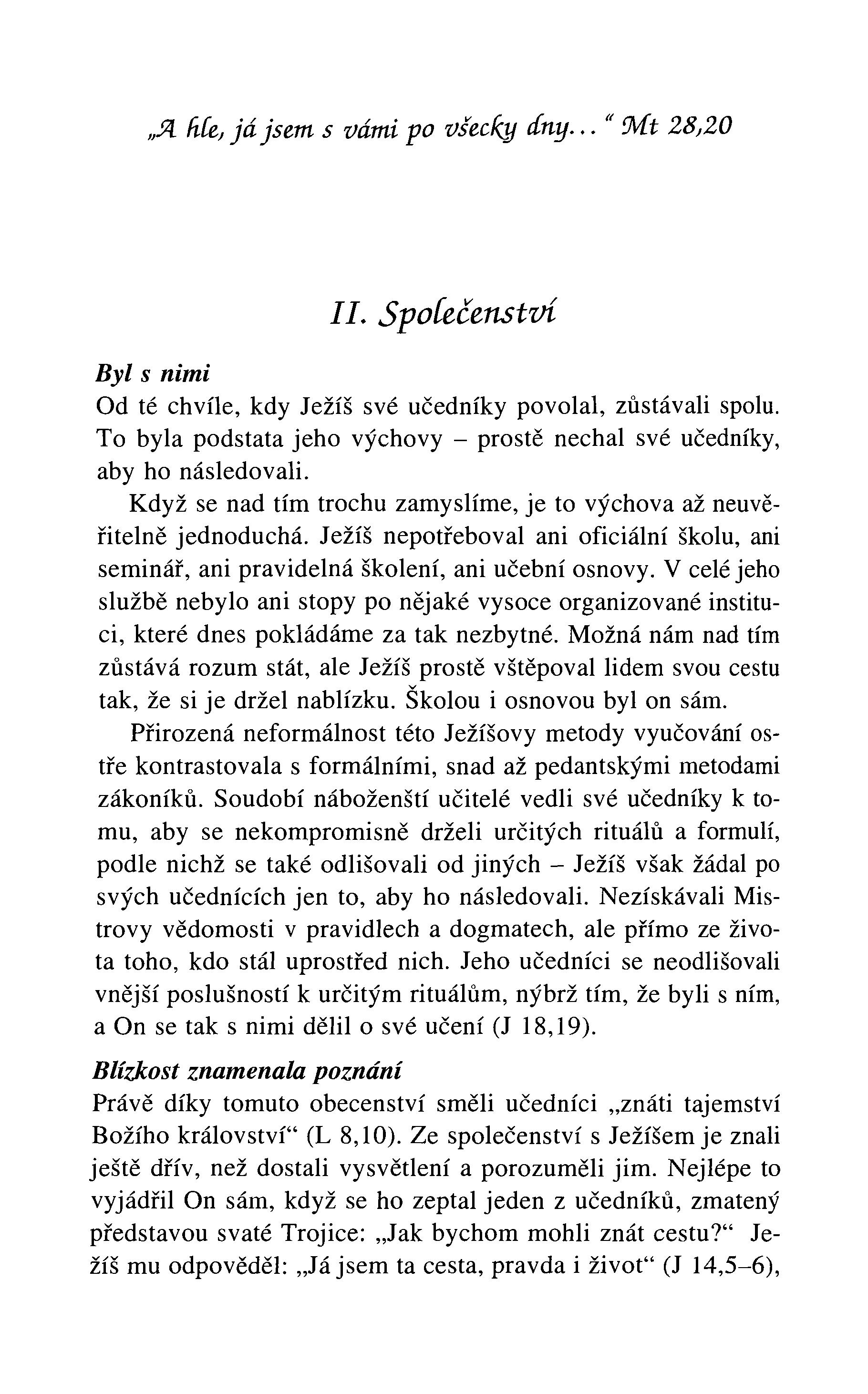 „A hle, já jsem s vámi po všecky dny...“ Mt 28,20

II. Společenství

Byl s nimi
Od té chvíle, kdy Ježíš své učedníky povolal, zůstávali spolu. To byla podstata jeho výchovy – prostě nechal své učedníky, aby ho následovali.

Když se nad tím trochu zamyslíme, je to výchova až neuvěřitelně jednoduchá. Ježíš nepotřeboval ani oficiální školu, ani seminář, ani pravidelná školení, ani učební osnovy. V celé jeho službě nebylo ani stopy po nějaké vysoce organizované instituci, které dnes pokládáme za tak nezbytné. Možná nám nad tím zůstává rozum stát, ale Ježíš prostě vštěpoval lidem svou cestu tak, že si je držel nablízku. Školou i osnovou byl on sám.

Přirozená neformálnost této Ježíšovy metody vyučování ostře kontrastovala s formálními, snad až pedantskými metodami zákoníků. Soudobí náboženští učitelé vedli své učedníky k tomu, aby se nekompromisně drželi určitých rituálů a formulí, podle nichž se také odlišovali od jiných – Ježíš však žádal po svých učednících jen to, aby ho následovali. Nezískávali Mistrovy vědomosti v pravidlech a dogmatech, ale přímo ze života toho, kdo stál uprostřed nich. Jeho učedníci se neodlišovali vnější poslušností k určitým rituálům, nýbrž tím, že byli s ním, a On se tak s nimi dělil o své učení (J 18,19).

Blízkost znamenala poznání
Právě díky tomuto obecenství směli učedníci „znáti tajemství Božího království“ (L 8,10). Ze společenství s Ježíšem je znali ještě dřív, než dostali vysvětlení a porozuměli jim. Nejlépe to vyjádřil On sám, když se ho zeptal jeden z učedníků, zmatený představou svaté Trojice: „Jak bychom mohli znát cestu?“ Ježíš mu odpověděl: „Já jsem ta cesta, pravda i život“ (J 14,5–6),